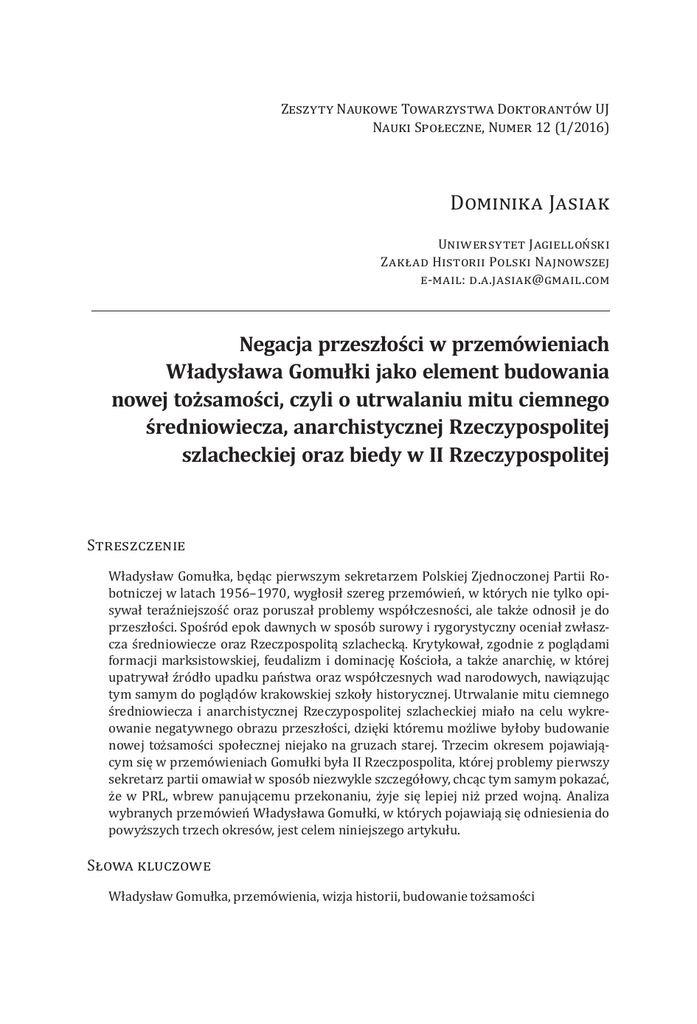 Zeszyty Naukowe Towarzystwa Doktorantów UJ
Nauki Społeczne, Numer 12 (1/2016)

Dominika Jasiak

Uniwersytet Jagielloński
Zakład Historii Polski Najnowszej
e-mail: d.a.jasiak@gmail.com

Negacja przeszłości w przemówieniach Władysława Gomułki jako element budowania nowej tożsamości, czyli o utrwalaniu mitu ciemnego średniowiecza, anarchistycznej Rzeczypospolitej szlacheckiej oraz biedy w II Rzeczypospolitej

Streszczenie

Władysław Gomułka, będąc pierwszym sekretarzem Polskiej Zjednoczonej Partii Robotniczej w latach 1956–1970, wygłosił szereg przemówień, w których nie tylko opisywał teraźniejszość oraz poruszał problemy współczesności, ale także odnosił je do przeszłości. Spośród epok dawnych w sposób surowy i rygorystyczny oceniał zwłaszcza średniowiecze oraz Rzeczpospolitą szlachecką. Krytykował, zgodnie z poglądami formacji marksistowskiej, feudalizm i dominację Kościoła, a także anarchię, w której upatrywał źródło upadku państwa oraz współczesnych wad narodowych, nawiązując tym samym do poglądów krakowskiej szkoły historycznej. Utrwalanie mitu ciemnego średniowiecza i anarchistycznej Rzeczypospolitej szlacheckiej miało na celu wykreowanie negatywnego obrazu przeszłości, dzięki któremu możliwe byłoby budowanie nowej tożsamości społecznej niejako na gruzach starej. Trzecim okresem pojawiającym się w przemówieniach Gomułki była II Rzeczpospolita, której problemy pierwszy sekretarz partii omawiał w sposób niezwykle szczegółowy, chcąc tym samym pokazać, że w PRL, wbrew panującemu przekonaniu, żyje się lepiej niż przed wojną. Analiza wybranych przemówień Władysława Gomułki, w których pojawiają się odniesienia do powyższych trzech okresów, jest celem niniejszego artykułu.

Słowa kluczowe

Władysław Gomułka, przemówienia, wizja historii, budowanie tożsamości